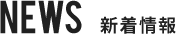 NEWS 新着情報